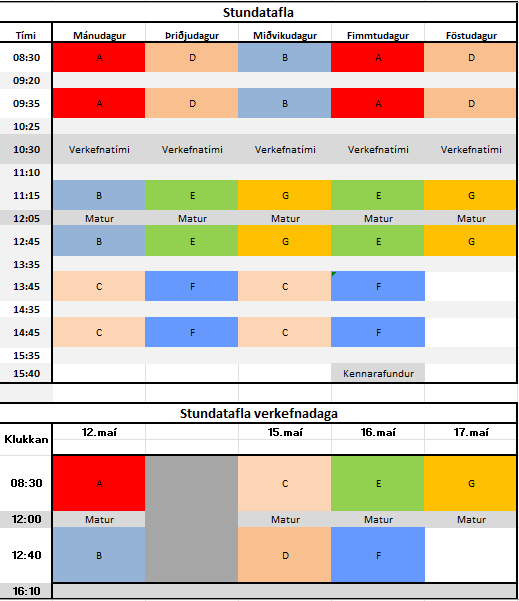 Stundatafla

| Tími | Mánudagur | Þriðjudagur | Miðvikudagur | Fimmtudagur | Föstudagur |
|---|---|---|---|---|---|
| 08:30 | A | D | B | A | D |
| 09:20 | | | | | |
| 09:35 | A | D | B | A | D |
| 10:25 | | | | | |
| 10:30 | Verkefnatími | Verkefnatími | Verkefnatími | Verkefnatími | Verkefnatími |
| 11:10 | | | | | |
| 11:15 | B | E | G | E | G |
| 12:05 | Matur | Matur | Matur | Matur | Matur |
| 12:45 | B | E | G | E | G |
| 13:35 | | | | | |
| 13:45 | C | F | C | F | |
| 14:35 | | | | | |
| 14:45 | C | F | C | F | |
| 15:35 | | | | | |
| 15:40 | | | | Kennarafundur | |

Stundatafla verkefnadaga

| Klukkan | 12.maí | | 15.maí | 16.maí | 17.maí |
|---|---|---|---|---|---|
| 08:30 | A | | C | E | G |
| 12:00 | Matur | | Matur | Matur | Matur |
| 12:40 | B | | D | F | |
| 16:10 | | | | | |